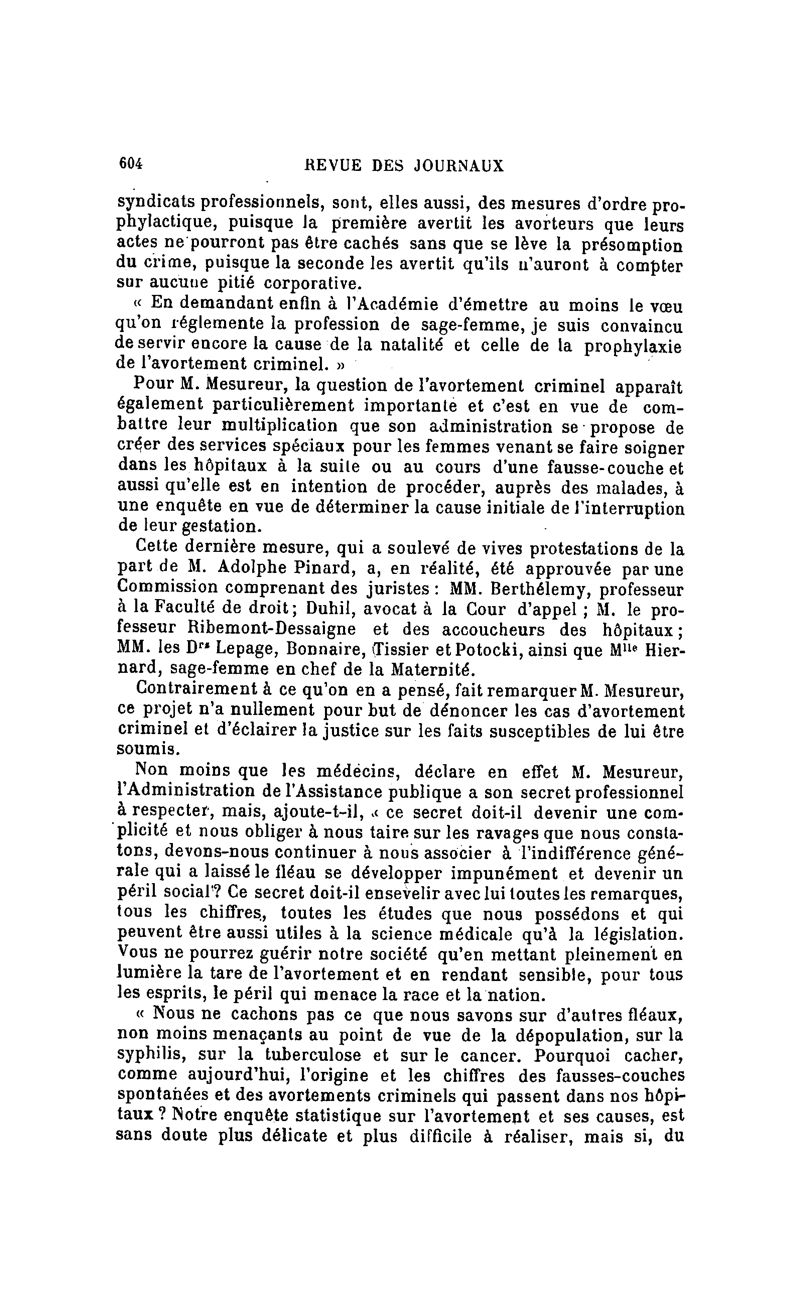 604 REVUE DES JOURNAUX

syndicats professionnels, sont, elles aussi, des mesures d'ordre prophylactique, puisque la première avertit les avorteurs que leurs actes ne pourront pas être cachés sans que se lève la présomption du crime, puisque la seconde les avertit qu'ils n'auront à compter sur aucune pitié corporative.

« En demandant enfin à l'Académie d'émettre au moins le vœu qu'on réglemente la profession de sage-femme, je suis convaincu de servir encore la cause de la natalité et celle de la prophylaxie de l'avortement criminel. »

Pour M. Mesureur, la question de l'avortement criminel apparaît également particulièrement importante et c'est en vue de combattre leur multiplication que son administration se propose de créer des services spéciaux pour les femmes venant se faire soigner dans les hôpitaux à la suite ou au cours d'une fausse-couche et aussi qu'elle est en intention de procéder, auprès des malades, à une enquête en vue de déterminer la cause initiale de l'interruption de leur gestation.

Cette dernière mesure, qui a soulevé de vives protestations de la part de M. Adolphe Pinard, a, en réalité, été approuvée par une Commission comprenant des juristes : MM. Berthélemy, professeur à la Faculté de droit; Duhil, avocat à la Cour d'appel ; M. le professeur Ribemont-Dessaigne et des accoucheurs des hôpitaux; MM. les Drs Lepage, Bonnaire, Tissier et Potocki, ainsi que Mlle Hiernard, sage-femme en chef de la Maternité.

Contrairement à ce qu'on en a pensé, fait remarquer M. Mesureur, ce projet n'a nullement pour but de dénoncer les cas d'avortement criminel et d'éclairer la justice sur les faits susceptibles de lui être soumis.

Non moins que les médecins, déclare en effet M. Mesureur, l'Administration de l'Assistance publique a son secret professionnel à respecter, mais, ajoute-t-il, « ce secret doit-il devenir une complicité et nous obliger à nous taire sur les ravages que nous constatons, devons-nous continuer à nous associer à l'indifférence générale qui a laissé le fléau se développer impunément et devenir un péril social? Ce secret doit-il ensevelir avec lui toutes les remarques, tous les chiffres, toutes les études que nous possédons et qui peuvent être aussi utiles à la science médicale qu'à la législation. Vous ne pourrez guérir notre société qu'en mettant pleinement en lumière la tare de l'avortement et en rendant sensible, pour tous les esprits, le péril qui menace la race et la nation.

« Nous ne cachons pas ce que nous savons sur d'autres fléaux, non moins menaçants au point de vue de la dépopulation, sur la syphilis, sur la tuberculose et sur le cancer. Pourquoi cacher, comme aujourd'hui, l'origine et les chiffres des fausses-couches spontanées et des avortements criminels qui passent dans nos hôpitaux ? Notre enquête statistique sur l'avortement et ses causes, est sans doute plus délicate et plus difficile à réaliser, mais si, du